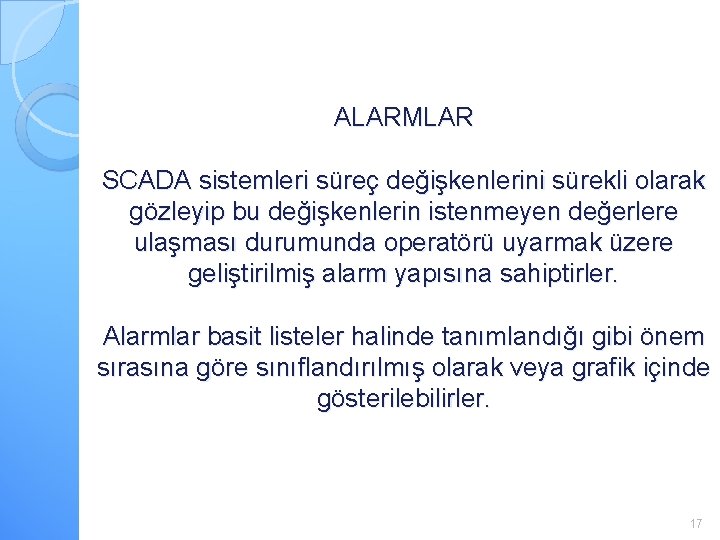 ALARMLAR

SCADA sistemleri süreç değişkenlerini sürekli olarak gözleyip bu değişkenlerin istenmeyen değerlere ulaşması durumunda operatörü uyarmak üzere geliştirilmiş alarm yapısına sahiptirler.

Alarmlar basit listeler halinde tanımlandığı gibi önem sırasına göre sınıflandırılmış olarak veya grafik içinde gösterilebilirler.

17